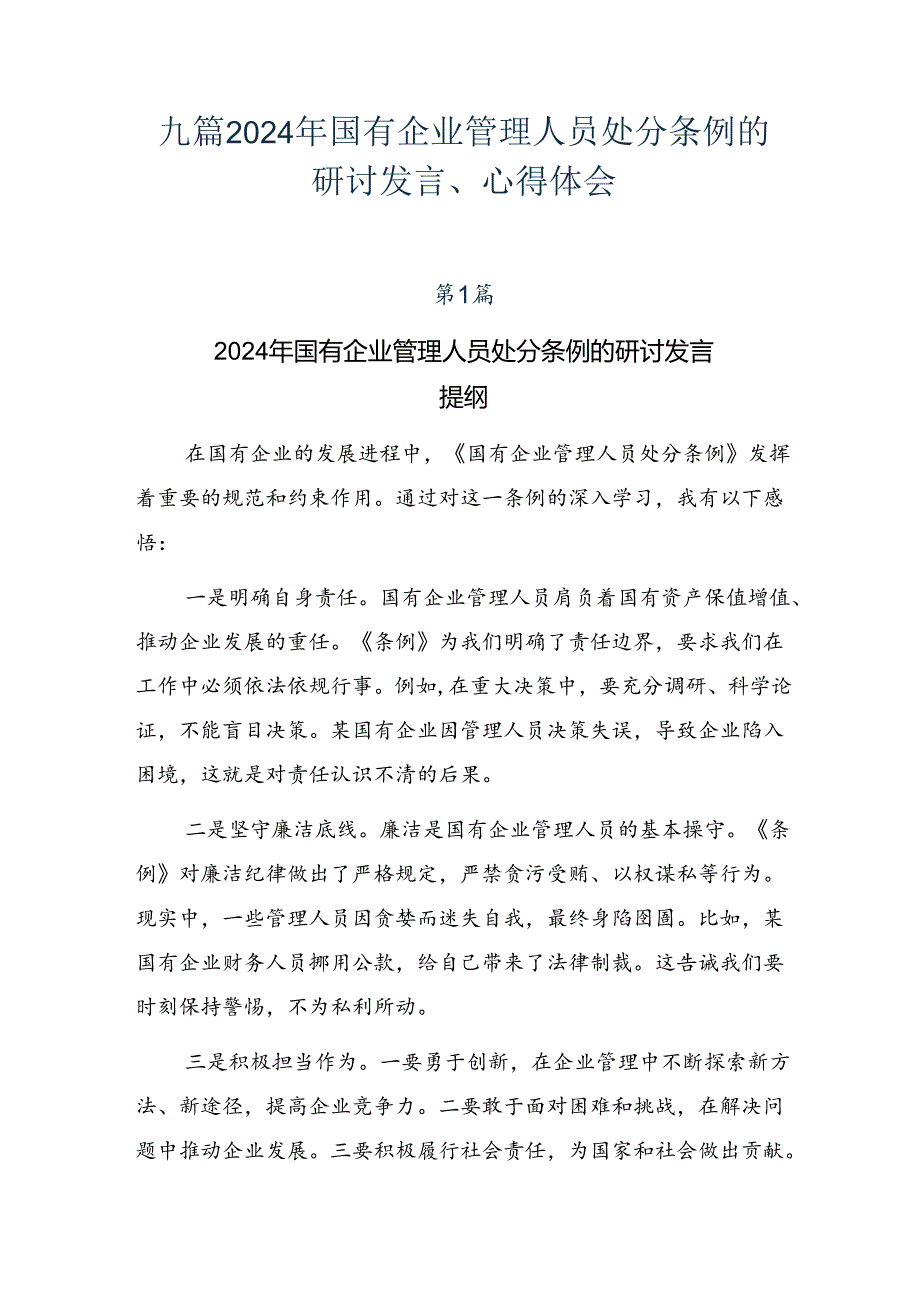 九篇2024年国有企业管理人员处分条例的研讨发言、心得体会

第1篇

2024年国有企业管理人员处分条例的研讨发言提纲

在国有企业的发展进程中，《国有企业管理人员处分条例》发挥着重要的规范和约束作用。通过对这一条例的深入学习，我有以下感悟：

一是明确自身责任。国有企业管理人员肩负着国有资产保值增值、推动企业发展的重任。《条例》为我们明确了责任边界，要求我们在工作中必须依法依规行事。例如，在重大决策中，要充分调研、科学论证，不能盲目决策。某国有企业因管理人员决策失误，导致企业陷入困境，这就是对责任认识不清的后果。

二是坚守廉洁底线。廉洁是国有企业管理人员的基本操守。《条例》对廉洁纪律做出了严格规定，严禁贪污受贿、以权谋私等行为。现实中，一些管理人员因贪婪而迷失自我，最终身陷囹圄。比如，某国有企业财务人员挪用公款，给自己带来了法律制裁。这告诫我们要时刻保持警惕，不为私利所动。

三是积极担当作为。一要勇于创新，在企业管理中不断探索新方法、新途径，提高企业竞争力。二要敢于面对困难和挑战，在解决问题中推动企业发展。三要积极履行社会责任，为国家和社会做出贡献。